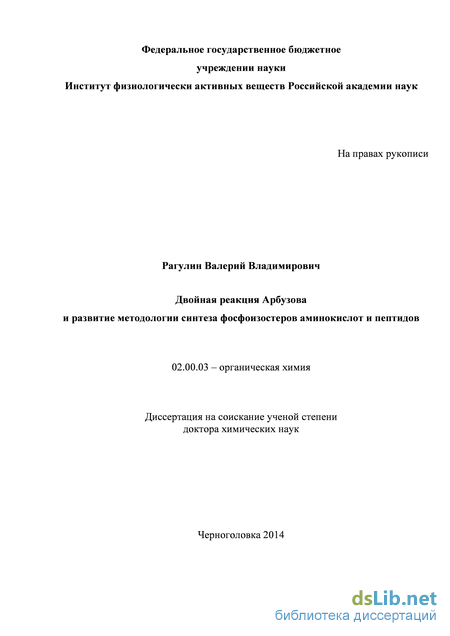 Федеральное государственное бюджетное
учреждении науки
Институт физиологически активных веществ Российской академии наук

На правах рукописи

Рагулин Валерий Владимирович

Двойная реакция Арбузова
и развитие методологии синтеза фосфоизостеров аминокислот и пептидов

02.00.03 – органическая химия

Диссертация на соискание ученой степени
доктора химических наук

Черноголовка 2014

dsLib.net
библиотека диссертаций